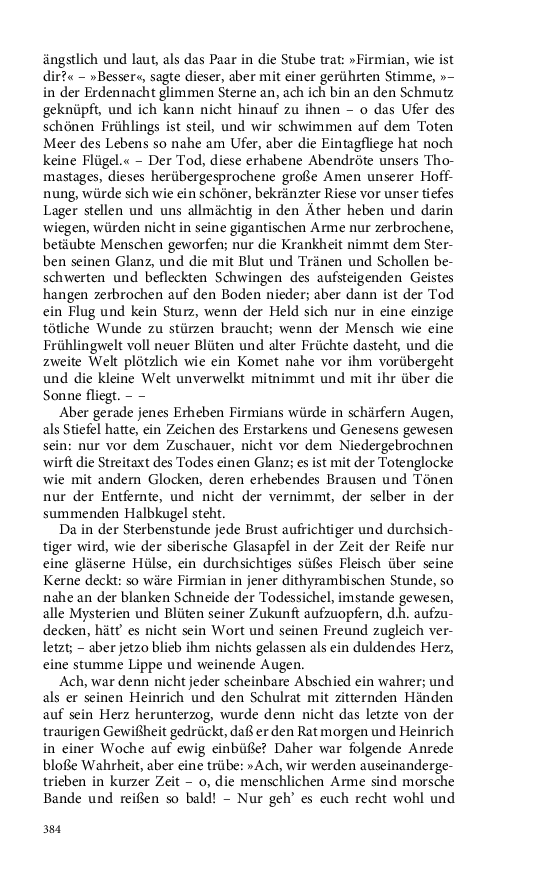 ängstlich und laut, als das Paar in die Stube trat: »Firmian, wie ist dir?« – »Besser«, sagte dieser, aber mit einer gerührten Stimme, »– in der Erdennacht glimmen Sterne an, ach ich bin an den Schmutz geknüpft, und ich kann nicht hinauf zu ihnen – o das Ufer des schönen Frühlings ist steil, und wir schwimmen auf dem Toten Meer des Lebens so nahe am Ufer, aber die Eintagfliege hat noch keine Flügel.« – Der Tod, diese erhabene Abendröte unsers Thomastages, dieses herübergesprochene große Amen unserer Hoffnung, würde sich wie ein schöner, bekränzter Riese vor unser tiefes Lager stellen und uns allmächtig in den Äther heben und darin wiegen, würden nicht in seine gigantischen Arme nur zerbrochene, betäubte Menschen geworfen; nur die Krankheit nimmt dem Sterben seinen Glanz, und die mit Blut und Tränen und Schollen beschwerten und befleckten Schwingen des aufsteigenden Geistes hangen zerbrochen auf den Boden nieder; aber dann ist der Tod ein Flug und kein Sturz, wenn der Held sich nur in eine einzige tötliche Wunde zu stürzen braucht; wenn der Mensch wie eine Frühlingwelt voll neuer Blüten und alter Früchte dasteht, und die zweite Welt plötzlich wie ein Komet nahe vor ihm vorübergeht und die kleine Welt unverwelkt mitnimmt und mit ihr über die Sonne fliegt. – –

Aber gerade jenes Erheben Firmians würde in schärfern Augen, als Stiefel hatte, ein Zeichen des Erstarkens und Genesens gewesen sein: nur vor dem Zuschauer, nicht vor dem Niedergebrochnen wirft die Streitaxt des Todes einen Glanz; es ist mit der Totenglocke wie mit andern Glocken, deren erhebendes Brausen und Tönen nur der Entfernte, und nicht der vernimmt, der selber in der summenden Halbkugel steht.

Da in der Sterbenstunde jede Brust aufrichtiger und durchsichtiger wird, wie der siberische Glasapfel in der Zeit der Reife nur eine gläserne Hülse, ein durchsichtiges süßes Fleisch über seine Kerne deckt: so wäre Firmian in jener dithyrambischen Stunde, so nahe an der blanken Schneide der Todessichel, imstande gewesen, alle Mysterien und Blüten seiner Zukunft aufzuopfern, d.h. aufzudecken, hätt' es nicht sein Wort und seinen Freund zugleich verletzt; – aber jetzo blieb ihm nichts gelassen als ein duldendes Herz, eine stumme Lippe und weinende Augen.

Ach, war denn nicht jeder scheinbare Abschied ein wahrer; und als er seinen Heinrich und den Schulrat mit zitternden Händen auf sein Herz herunterzog, wurde denn nicht das letzte von der traurigen Gewißheit gedrückt, daß er den Rat morgen und Heinrich in einer Woche auf ewig einbüße? Daher war folgende Anrede bloße Wahrheit, aber eine trübe: »Ach, wir werden auseinandergetrieben in kurzer Zeit – o, die menschlichen Arme sind morsche Bande und reißen so bald! – Nur geh' es euch recht wohl und

384